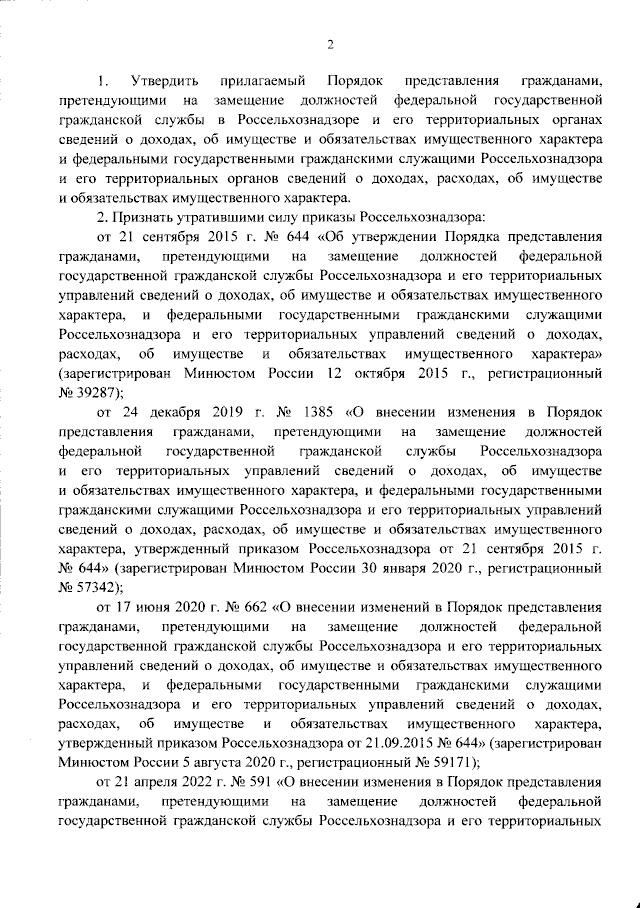 2

1. Утвердить прилагаемый Порядок представления гражданами, претендующими на замещение должностей федеральной государственной гражданской службы в Россельхознадзоре и его территориальных органах сведений о доходах, об имуществе и обязательствах имущественного характера и федеральными государственными гражданскими служащими Россельхознадзора и его территориальных органов сведений о доходах, расходах, об имуществе и обязательствах имущественного характера.

2. Признать утратившими силу приказы Россельхознадзора:

от 21 сентября 2015 г. № 644 «Об утверждении Порядка представления гражданами, претендующими на замещение должностей федеральной государственной гражданской службы Россельхознадзора и его территориальных управлений сведений о доходах, об имуществе и обязательствах имущественного характера, и федеральными государственными гражданскими служащими Россельхознадзора и его территориальных управлений сведений о доходах, расходах, об имуществе и обязательствах имущественного характера» (зарегистрирован Минюстом России 12 октября 2015 г., регистрационный № 39287);

от 24 декабря 2019 г. № 1385 «О внесении изменения в Порядок представления гражданами, претендующими на замещение должностей федеральной государственной гражданской службы Россельхознадзора и его территориальных управлений сведений о доходах, об имуществе и обязательствах имущественного характера, и федеральными государственными гражданскими служащими Россельхознадзора и его территориальных управлений сведений о доходах, расходах, об имуществе и обязательствах имущественного характера, утвержденный приказом Россельхознадзора от 21 сентября 2015 г. № 644» (зарегистрирован Минюстом России 30 января 2020 г., регистрационный № 57342);

от 17 июня 2020 г. № 662 «О внесении изменений в Порядок представления гражданами, претендующими на замещение должностей федеральной государственной гражданской службы Россельхознадзора и его территориальных управлений сведений о доходах, об имуществе и обязательствах имущественного характера, и федеральными государственными гражданскими служащими Россельхознадзора и его территориальных управлений сведений о доходах, расходах, об имуществе и обязательствах имущественного характера, утвержденный приказом Россельхознадзора от 21.09.2015 № 644» (зарегистрирован Минюстом России 5 августа 2020 г., регистрационный № 59171);

от 21 апреля 2022 г. № 591 «О внесении изменения в Порядок представления гражданами, претендующими на замещение должностей федеральной государственной гражданской службы Россельхознадзора и его территориальных